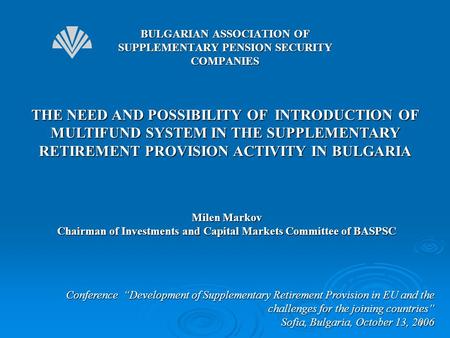 BULGARIAN ASSOCIATION OF SUPPLEMENTARY PENSION SECURITY COMPANIES

THE NEED AND POSSIBILITY OF INTRODUCTION OF MULTIFUND SYSTEM IN THE SUPPLEMENTARY RETIREMENT PROVISION ACTIVITY IN BULGARIA

Milen Markov
Chairman of Investments and Capital Markets Committee of BASPSC

Conference "Development of Supplementary Retirement Provision in EU and the challenges for the joining countries"
Sofia, Bulgaria, October 13, 2006